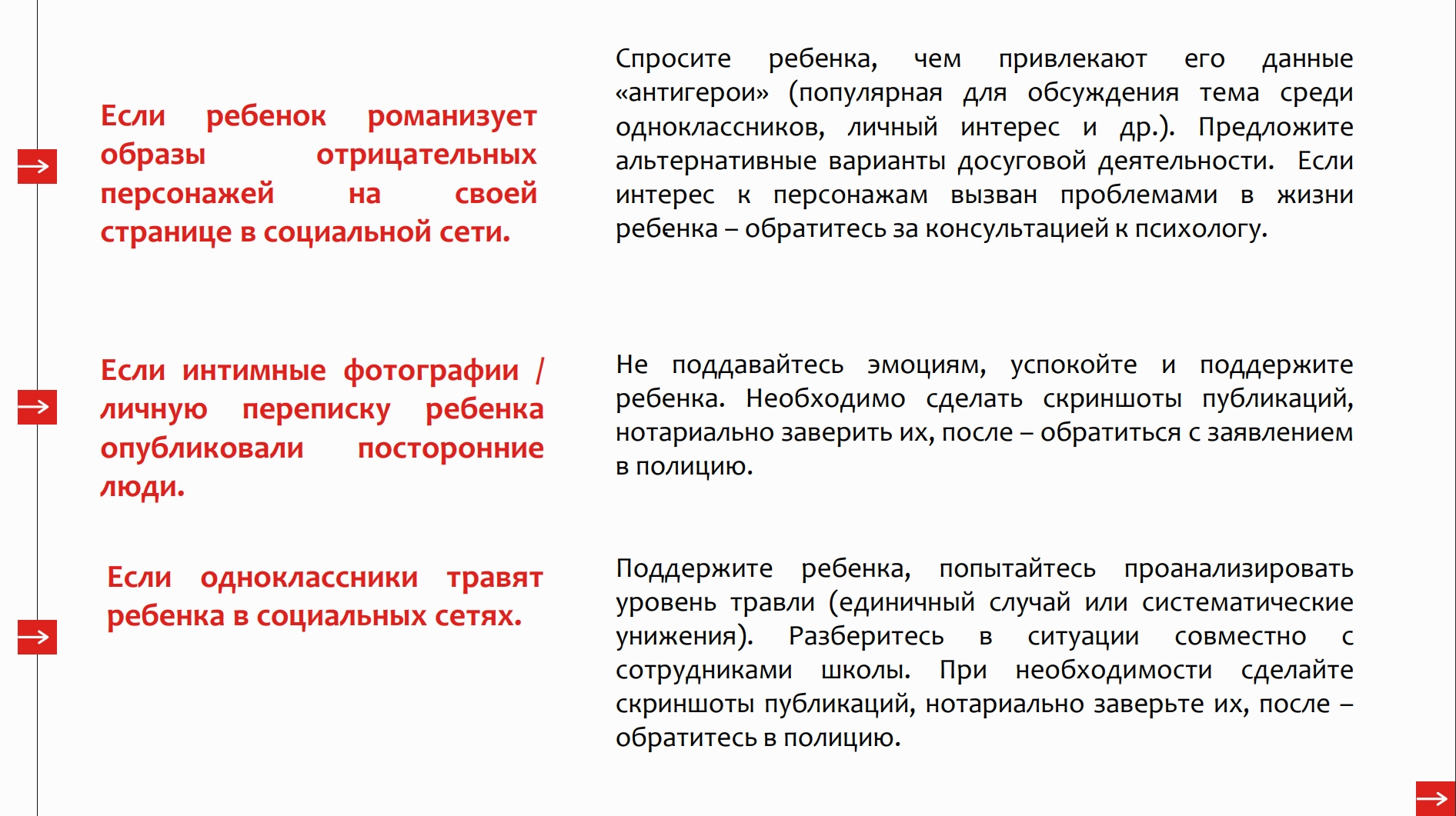 Если ребенок романизует образы отрицательных персонажей на своей странице в социальной сети.

Спросите ребенка, чем привлекают его данные «антигерои» (популярная для обсуждения тема среди одноклассников, личный интерес и др.). Предложите альтернативные варианты досуговой деятельности. Если интерес к персонажам вызван проблемами в жизни ребенка – обратитесь за консультацией к психологу.

Если интимные фотографии / личную переписку ребенка опубликовали посторонние люди.

Не поддавайтесь эмоциям, успокойте и поддержите ребенка. Необходимо сделать скриншоты публикаций, нотариально заверить их, после – обратиться с заявлением в полицию.

Если одноклассники травят ребенка в социальных сетях.

Поддержите ребенка, попытайтесь проанализировать уровень травли (единичный случай или систематические унижения). Разберитесь в ситуации совместно с сотрудниками школы. При необходимости сделайте скриншоты публикаций, нотариально заверьте их, после – обратитесь в полицию.